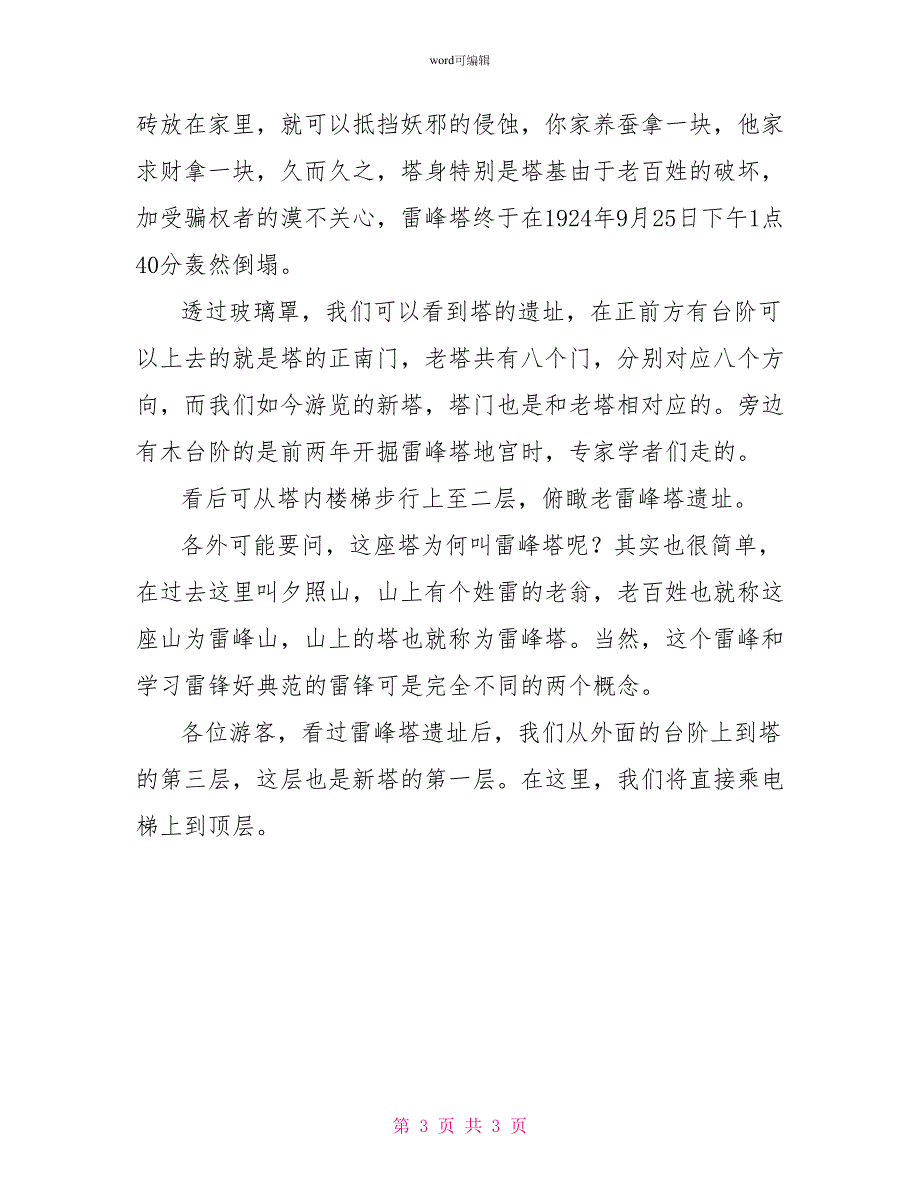 word可编辑

砖放在家里，就可以抵挡妖邪的侵蚀，你家养蚕拿一块，他家求财拿一块，久而久之，塔身特别是塔基由于老百姓的破坏，加受骗权者的漠不关心，雷峰塔终于在1924年9月25日下午1点40分轰然倒塌。

透过玻璃罩，我们可以看到塔的遗址，在正前方有台阶可以上去的就是塔的正南门，老塔共有八个门，分别对应八个方向，而我们如今游览的新塔，塔门也是和老塔相对应的。旁边有木台阶的是前两年开掘雷峰塔地宫时，专家学者们走的。

看后可从塔内楼梯步行上至二层，俯瞰老雷峰塔遗址。

各外可能要问，这座塔为何叫雷峰塔呢？其实也很简单，在过去这里叫夕照山，山上有个姓雷的老翁，老百姓也就称这座山为雷峰山，山上的塔也就称为雷峰塔。当然，这个雷峰和学习雷锋好典范的雷锋可是完全不同的两个概念。

各位游客，看过雷峰塔遗址后，我们从外面的台阶上到塔的第三层，这层也是新塔的第一层。在这里，我们将直接乘电梯上到顶层。

第 3 页 共 3 页